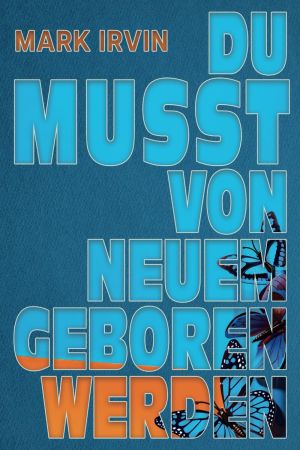 MARK IRVIN

DU MUSST VON NEUEM GEBOREN WERDEN